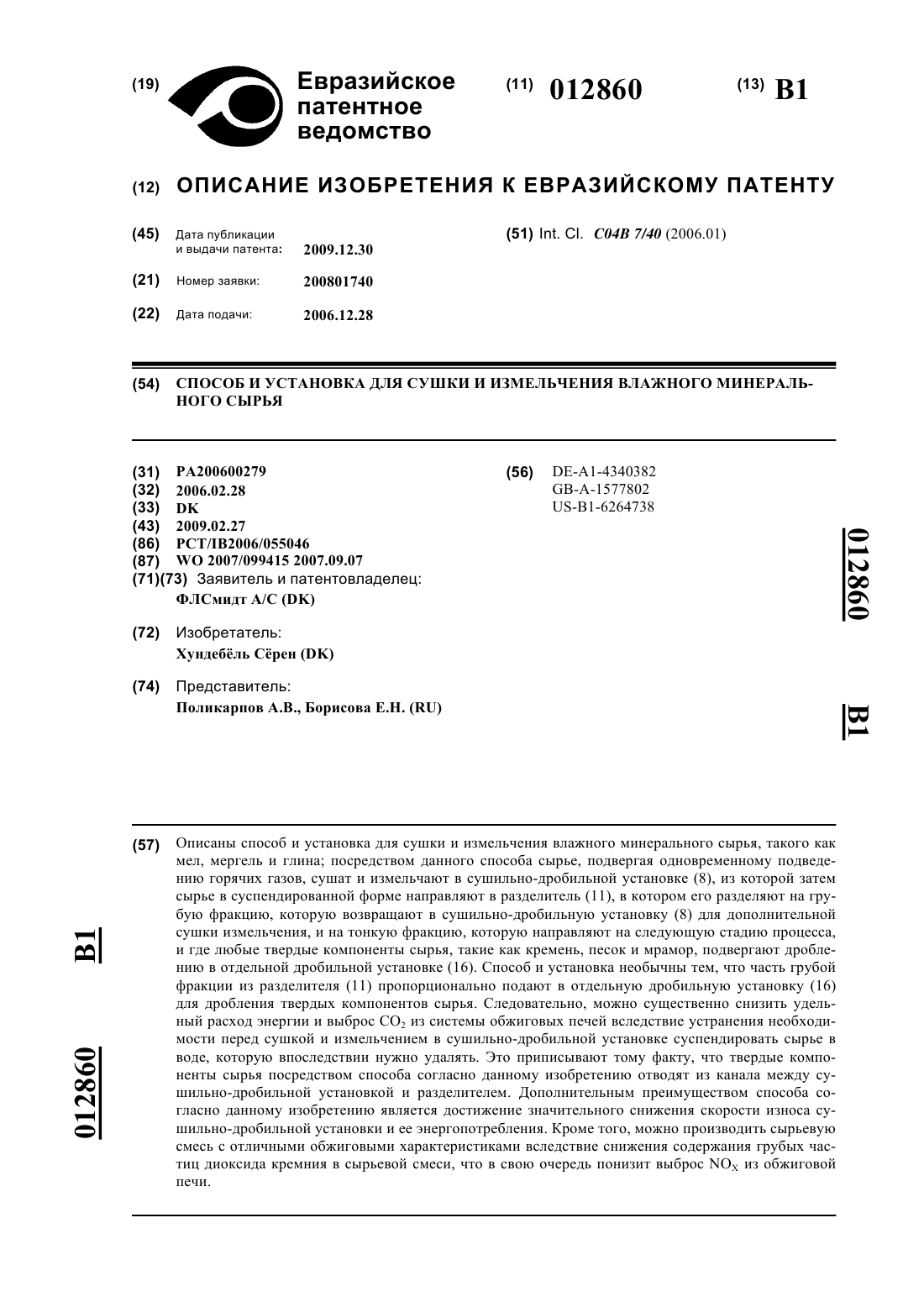 (19) Евразийское патентное ведомство

(11) 012860

(13) B1

(12) ОПИСАНИЕ ИЗОБРЕТЕНИЯ К ЕВРАЗИЙСКОМУ ПАТЕНТУ

(45) Дата публикации и выдачи патента: 2009.12.30

(21) Номер заявки: 200801740

(22) Дата подачи: 2006.12.28

(51) Int. Cl. C04B 7/40 (2006.01)

(54) СПОСОБ И УСТАНОВКА ДЛЯ СУШКИ И ИЗМЕЛЬЧЕНИЯ ВЛАЖНОГО МИНЕРАЛЬНОГО СЫРЬЯ

(31) PA200600279
(32) 2006.02.28
(33) DK
(43) 2009.02.27
(86) PCT/IB2006/055046
(87) WO 2007/099415 2007.09.07
(71)(73) Заявитель и патентовладелец:
ФЛСмидт А/С (DK)

(72) Изобретатель:
Хундебёль Сёрен (DK)

(74) Представитель:
Поликарпов А.В., Борисова Е.Н. (RU)

(56) DE-A1-4340382
GB-A-1577802
US-B1-6264738

012860

B1

(57) Описаны способ и установка для сушки и измельчения влажного минерального сырья, такого как мел, мергель и глина; посредством данного способа сырье, подвергая одновременному подведению горячих газов, сушат и измельчают в сушильно-дробильной установке (8), из которой затем сырье в суспендированной форме направляют в разделитель (11), в котором его разделяют на грубую фракцию, которую возвращают в сушильно-дробильную установку (8) для дополнительной сушки измельчения, и на тонкую фракцию, которую направляют на следующую стадию процесса, и где любые твердые компоненты сырья, такие как кремень, песок и мрамор, подвергают дроблению в отдельной дробильной установке (16). Способ и установка необычны тем, что часть грубой фракции из разделителя (11) пропорционально подают в отдельную дробильную установку (16) для дробления твердых компонентов сырья. Следовательно, можно существенно снизить удельный расход энергии и выброс $CO_2$ из системы обжиговых печей вследствие устранения необходимости перед сушкой и измельчением в сушильно-дробильной установке суспендировать сырье в воде, которую впоследствии нужно удалять. Это приписывают тому факту, что твердые компоненты сырья посредством способа согласно данному изобретению отводят из канала между сушильно-дробильной установкой и разделителем. Дополнительным преимуществом способа согласно данному изобретению является достижение значительного снижения скорости износа сушильно-дробильной установки и ее энергопотребления. Кроме того, можно производить сырьевую смесь с отличными обжиговыми характеристиками вследствие снижения содержания грубых частиц диоксида кремния в сырьевой смеси, что в свою очередь понизит выброс $NO_X$ из обжиговой печи.

B1

012860